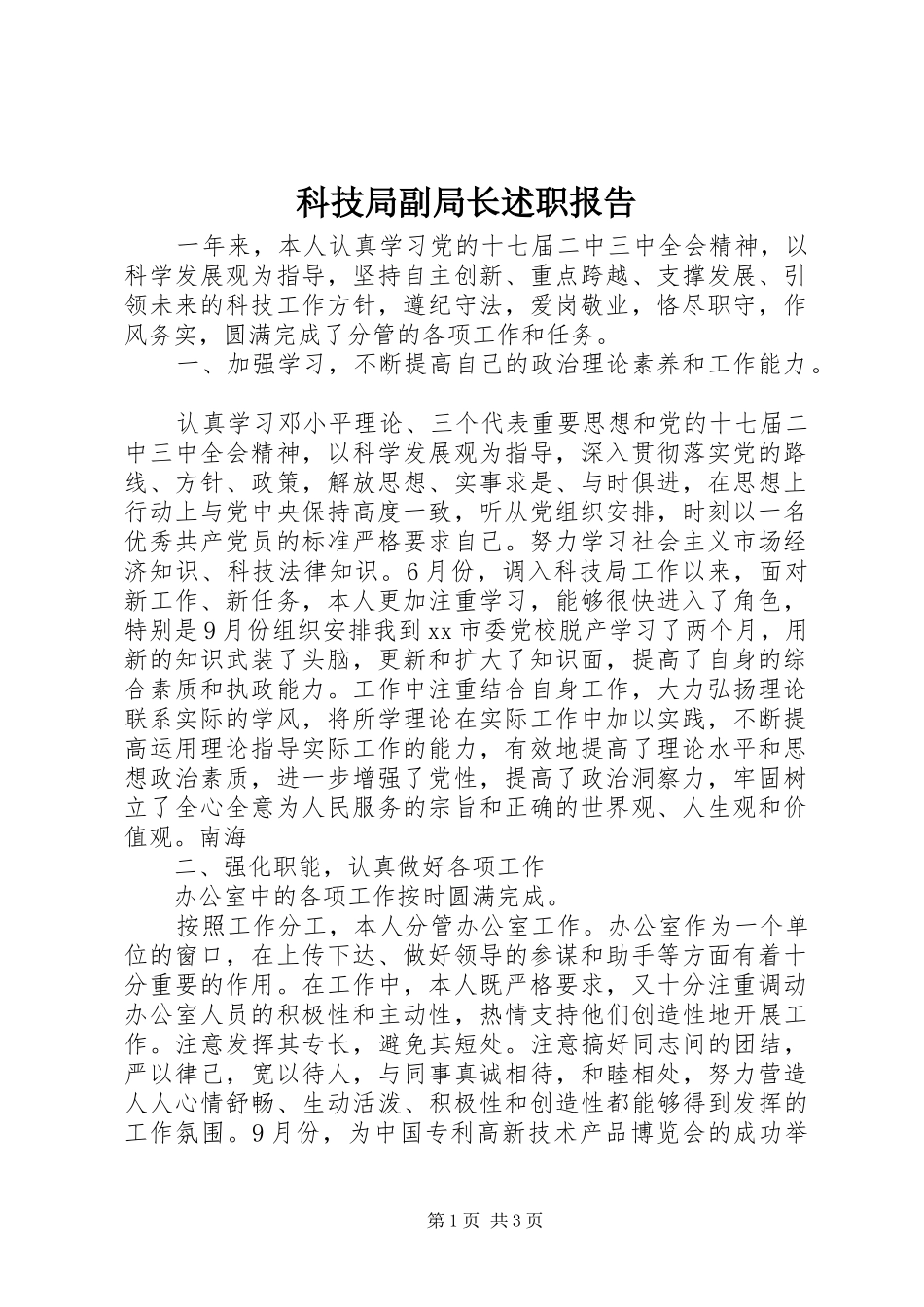 科技局副局长述职报告

一年来，本人认真学习党的十七届二中三中全会精神，以科学发展观为指导，坚持自主创新、重点跨越、支撑发展、引领未来的科技工作方针，遵纪守法，爱岗敬业，恪尽职守，作风务实，圆满完成了分管的各项工作和任务。

一、加强学习，不断提高自己的政治理论素养和工作能力。

认真学习邓小平理论、三个代表重要思想和党的十七届二中三中全会精神，以科学发展观为指导，深入贯彻落实党的路线、方针、政策，解放思想、实事求是、与时俱进，在思想上行动上与党中央保持高度一致，听从党组织安排，时刻以一名优秀共产党员的标准严格要求自己。努力学习社会主义市场经济知识、科技法律知识。6月份，调入科技局工作以来，面对新工作、新任务，本人更加注重学习，能够很快进入了角色，特别是9月份组织安排我到xx市委党校脱产学习了两个月，用新的知识武装了头脑，更新和扩大了知识面，提高了自身的综合素质和执政能力。工作中注重结合自身工作，大力弘扬理论联系实际的学风，将所学理论在实际工作中加以实践，不断提高运用理论指导实际工作的能力，有效地提高了理论水平和思想政治素质，进一步增强了党性，提高了政治洞察力，牢固树立了全心全意为人民服务的宗旨和正确的世界观、人生观和价值观。南海

二、强化职能，认真做好各项工作

办公室中的各项工作按时圆满完成。

按照工作分工，本人分管办公室工作。办公室作为一个单位的窗口，在上传下达、做好领导的参谋和助手等方面有着十分重要的作用。在工作中，本人既严格要求，又十分注重调动办公室人员的积极性和主动性，热情支持他们创造性地开展工作。注意发挥其专长，避免其短处。注意搞好同志间的团结，严以律己，宽以待人，与同事真诚相待，和睦相处，努力营造人人心情舒畅、生动活泼、积极性和创造性都能够得到发挥的工作氛围。9月份，为中国专利高新技术产品博览会的成功举

第1页 共3页